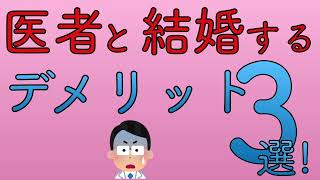 医者と結婚する

デメリット3選!